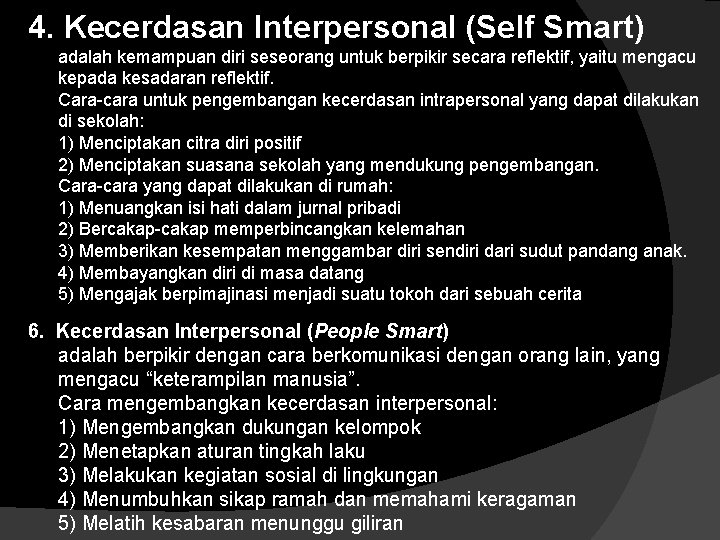 4. Kecerdasan Interpersonal (Self Smart)
adalah kemampuan diri seseorang untuk berpikir secara reflektif, yaitu mengacu kepada kesadaran reflektif.
Cara-cara untuk pengembangan kecerdasan intrapersonal yang dapat dilakukan di sekolah:
1) Menciptakan citra diri positif
2) Menciptakan suasana sekolah yang mendukung pengembangan.
Cara-cara yang dapat dilakukan di rumah:
1) Menuangkan isi hati dalam jurnal pribadi
2) Bercakap-cakap memperbincangkan kelemahan
3) Memberikan kesempatan menggambar diri sendiri dari sudut pandang anak.
4) Membayangkan diri di masa datang
5) Mengajak berpimajinasi menjadi suatu tokoh dari sebuah cerita

6. Kecerdasan Interpersonal (People Smart)
adalah berpikir dengan cara berkomunikasi dengan orang lain, yang mengacu “keterampilan manusia”.
Cara mengembangkan kecerdasan interpersonal:
1) Mengembangkan dukungan kelompok
2) Menetapkan aturan tingkah laku
3) Melakukan kegiatan sosial di lingkungan
4) Menumbuhkan sikap ramah dan memahami keragaman
5) Melatih kesabaran menunggu giliran